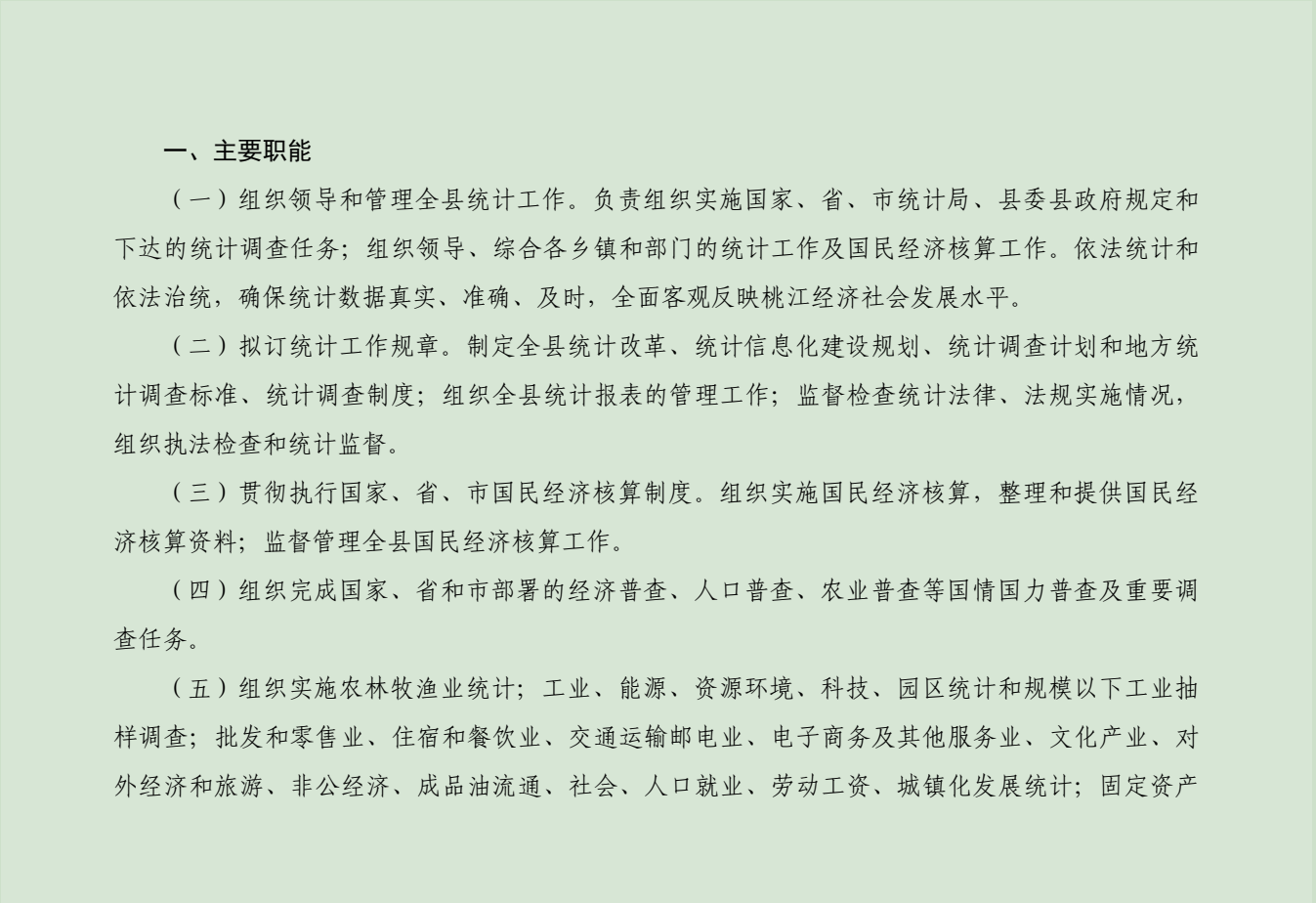 一、主要职能

（一）组织领导和管理全县统计工作。负责组织实施国家、省、市统计局、县委县政府规定和下达的统计调查任务；组织领导、综合各乡镇和部门的统计工作及国民经济核算工作。依法统计和依法治统，确保统计数据真实、准确、及时，全面客观反映桃江经济社会发展水平。

（二）拟订统计工作规章。制定全县统计改革、统计信息化建设规划、统计调查计划和地方统计调查标准、统计调查制度；组织全县统计报表的管理工作；监督检查统计法律、法规实施情况，组织执法检查和统计监督。

（三）贯彻执行国家、省、市国民经济核算制度。组织实施国民经济核算，整理和提供国民经济核算资料；监督管理全县国民经济核算工作。

（四）组织完成国家、省和市部署的经济普查、人口普查、农业普查等国情国力普查及重要调查任务。

（五）组织实施农林牧渔业统计；工业、能源、资源环境、科技、园区统计和规模以下工业抽样调查；批发和零售业、住宿和餐饮业、交通运输邮电业、电子商务及其他服务业、文化产业、对外经济和旅游、非公经济、成品油流通、社会、人口就业、劳动工资、城镇化发展统计；固定资产